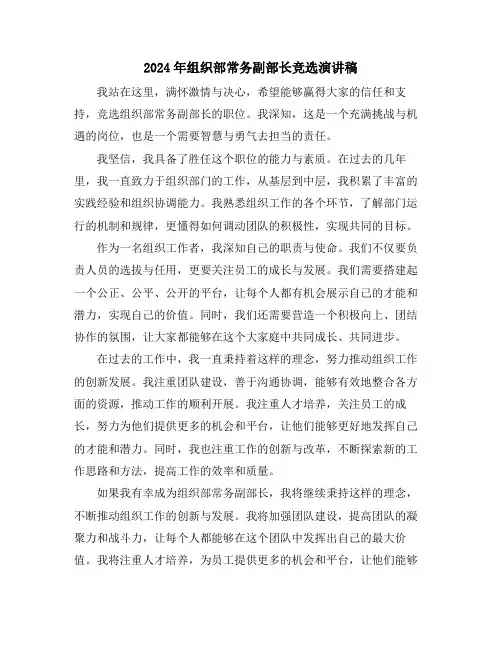 2024年组织部常务副部长竞选演讲稿

我站在这里，满怀激情与决心，希望能够赢得大家的信任和支持，竞选组织部常务副部长的职位。我深知，这是一个充满挑战与机遇的岗位，也是一个需要智慧与勇气去担当的责任。

我坚信，我具备了胜任这个职位的能力与素质。在过去的几年里，我一直致力于组织部门的工作，从基层到中层，我积累了丰富的实践经验和组织协调能力。我熟悉组织工作的各个环节，了解部门运行的机制和规律，更懂得如何调动团队的积极性，实现共同的目标。

作为一名组织工作者，我深知自己的职责与使命。我们不仅要负责人员的选拔与任用，更要关注员工的成长与发展。我们需要搭建起一个公正、公平、公开的平台，让每个人都有机会展示自己的才能和潜力，实现自己的价值。同时，我们还需要营造一个积极向上、团结协作的氛围，让大家都能够在这个大家庭中共同成长、共同进步。

在过去的工作中，我一直秉持着这样的理念，努力推动组织工作的创新发展。我注重团队建设，善于沟通协调，能够有效地整合各方面的资源，推动工作的顺利开展。我注重人才培养，关注员工的成长，努力为他们提供更多的机会和平台，让他们能够更好地发挥自己的才能和潜力。同时，我也注重工作的创新与改革，不断探索新的工作思路和方法，提高工作的效率和质量。

如果我有幸成为组织部常务副部长，我将继续秉持这样的理念，不断推动组织工作的创新与发展。我将加强团队建设，提高团队的凝聚力和战斗力，让每个人都能够在这个团队中发挥出自己的最大价值。我将注重人才培养，为员工提供更多的机会和平台，让他们能够